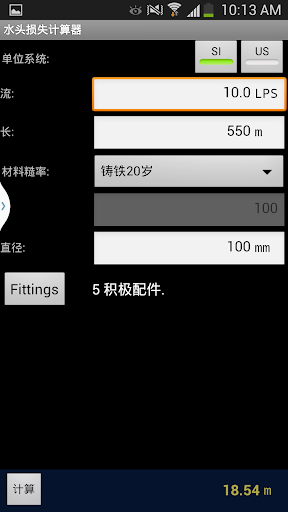 10:13 AM

水头损失计算器

单位系统:

SI

US

流:

10.0 LPS

长:

550 m

材料糙率:

铸铁20岁

100

直径:

100 mm

Fittings

5 积极配件.

计算

18.54 m